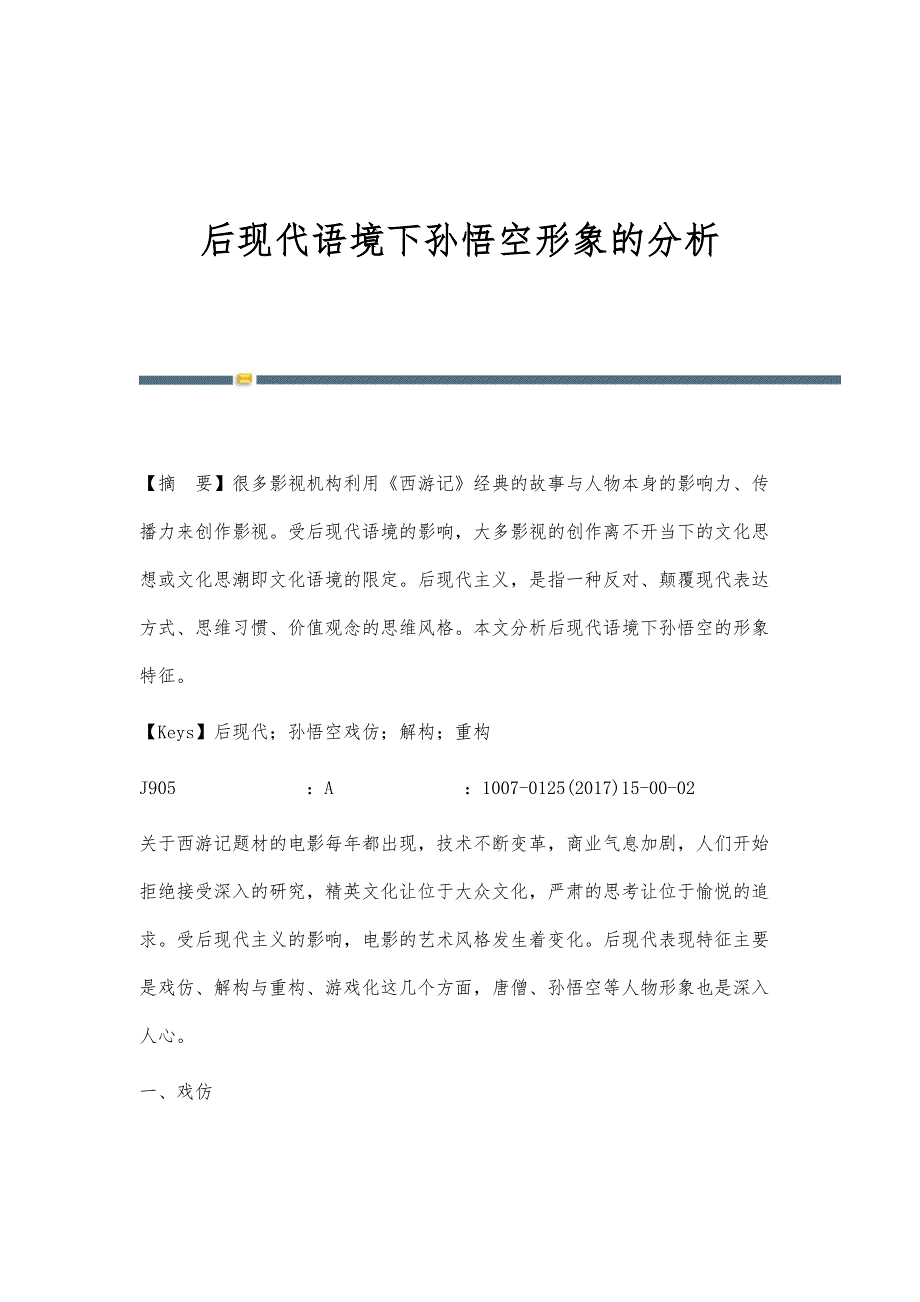 后现代语境下孙悟空形象的分析

【摘　要】很多影视机构利用《西游记》经典的故事与人物本身的影响力、传播力来创作影视。受后现代语境的影响，大多影视的创作离不开当下的文化思想或文化思潮即文化语境的限定。后现代主义，是指一种反对、颠覆现代表达方式、思维习惯、价值观念的思维风格。本文分析后现代语境下孙悟空的形象特征。

【Keys】后现代；孙悟空戏仿；解构；重构

J905　　：A　　：1007-0125(2017)15-00-02

关于西游记题材的电影每年都出现，技术不断变革，商业气息加剧，人们开始拒绝接受深入的研究，精英文化让位于大众文化，严肃的思考让位于愉悦的追求。受后现代主义的影响，电影的艺术风格发生着变化。后现代表现特征主要是戏仿、解构与重构、游戏化这几个方面，唐僧、孙悟空等人物形象也是深入人心。

一、戏仿